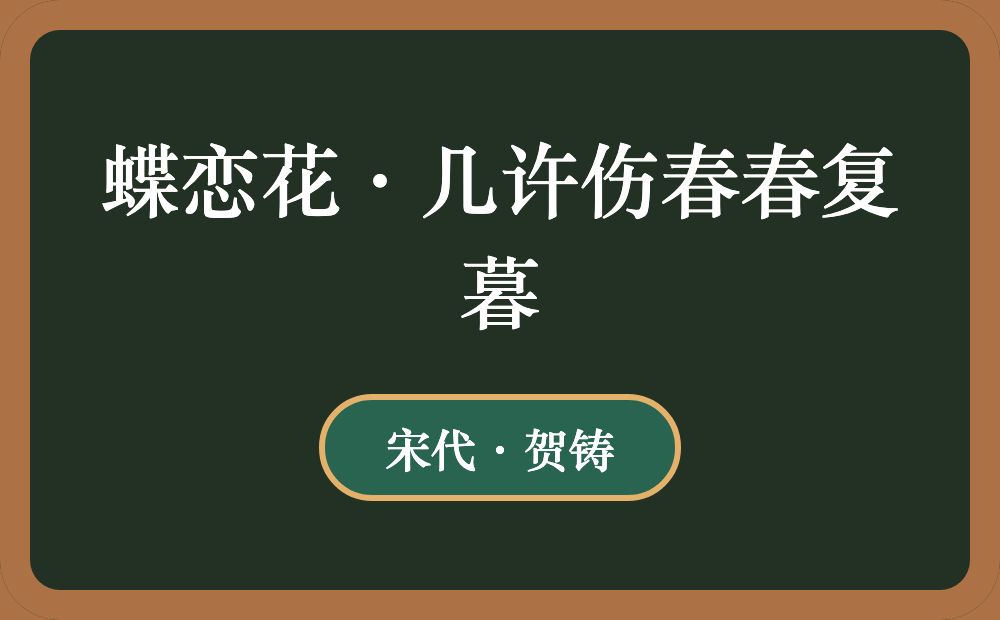 蝶恋花·几许伤春春复暮

宋代·贺铸